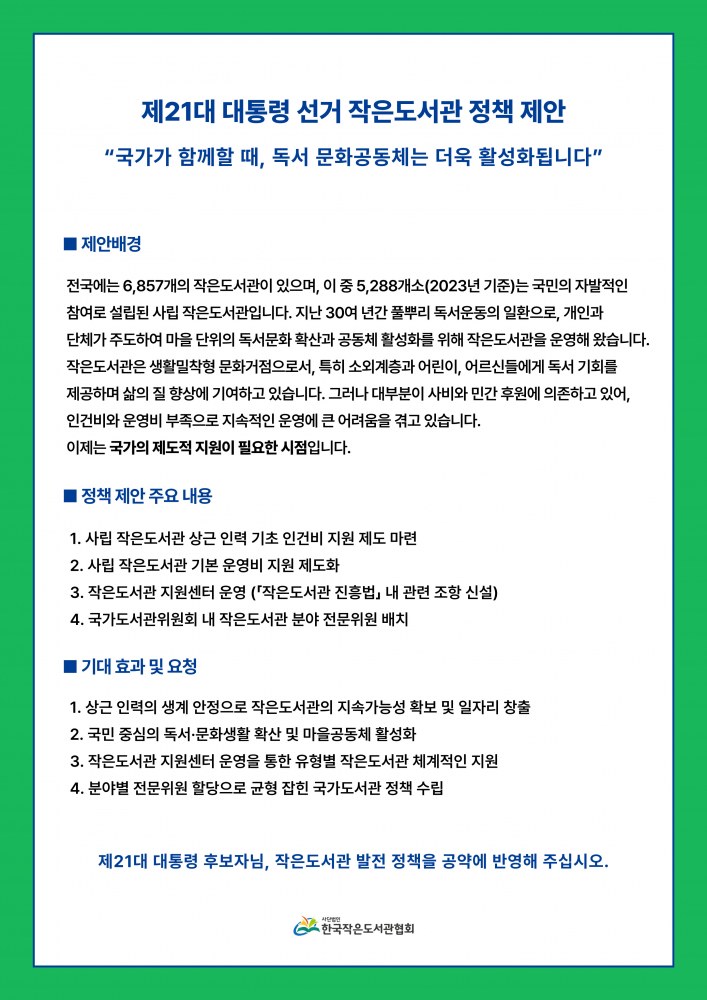 제21대 대통령 선거 작은도서관 정책 제안

“국가가 함께할 때, 독서 문화공동체는 더욱 활성화됩니다”

■ 제안배경

전국에는 6,857개의 작은도서관이 있으며, 이 중 5,288개소(2023년 기준)는 국민의 자발적인 참여로 설립된 사립 작은도서관입니다. 지난 30여 년간 풀뿌리 독서운동의 일환으로, 개인과 단체가 주도하여 마을 단위의 독서문화 확산과 공동체 활성화를 위해 작은도서관을 운영해 왔습니다. 작은도서관은 생활밀착형 문화거점으로서, 특히 소외계층과 어린이, 어르신들에게 독서 기회를 제공하며 삶의 질 향상에 기여하고 있습니다. 그러나 대부분이 사비와 민간 후원에 의존하고 있어, 인건비와 운영비 부족으로 지속적인 운영에 큰 어려움을 겪고 있습니다.
이제는 국가의 제도적 지원이 필요한 시점입니다.

■ 정책 제안 주요 내용

1. 사립 작은도서관 상근 인력 기초 인건비 지원 제도 마련
2. 사립 작은도서관 기본 운영비 지원 제도화
3. 작은도서관 지원센터 운영 (「작은도서관 진흥법」 내 관련 조항 신설)
4. 국가도서관위원회 내 작은도서관 분야 전문위원 배치

■ 기대 효과 및 요청

1. 상근 인력의 생계 안정으로 작은도서관의 지속가능성 확보 및 일자리 창출
2. 국민 중심의 독서·문화생활 확산 및 마을공동체 활성화
3. 작은도서관 지원센터 운영을 통한 유형별 작은도서관 체계적인 지원
4. 분야별 전문위원 할당으로 균형 잡힌 국가도서관 정책 수립

제21대 대통령 후보자님, 작은도서관 발전 정책을 공약에 반영해 주십시오.

사단법인 한국작은도서관협회